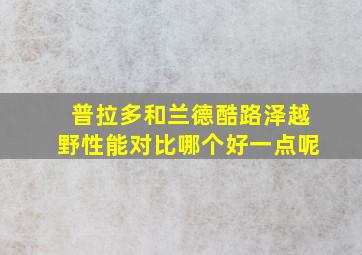 普拉多和兰德酷路泽越野性能对比哪个好一点呢